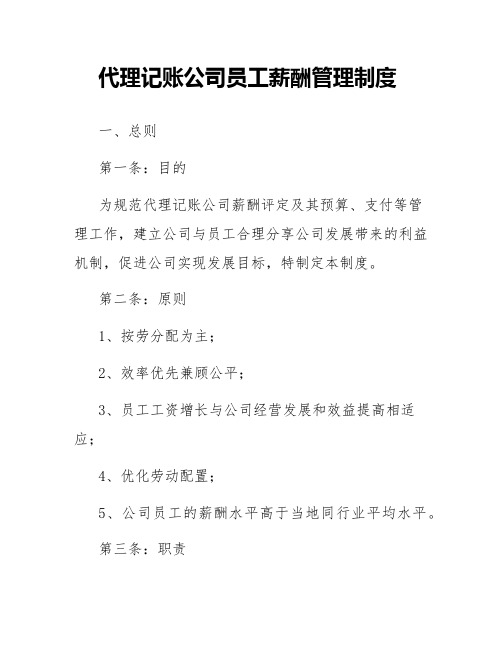 代理记账公司员工薪酬管理制度

一、总则

第一条：目的

为规范代理记账公司薪酬评定及其预算、支付等管理工作，建立公司与员工合理分享公司发展带来的利益机制，促进公司实现发展目标，特制定本制度。

第二条：原则

1、按劳分配为主；

2、效率优先兼顾公平；

3、员工工资增长与公司经营发展和效益提高相适应；

4、优化劳动配置；

5、公司员工的薪酬水平高于当地同行业平均水平。

第三条：职责